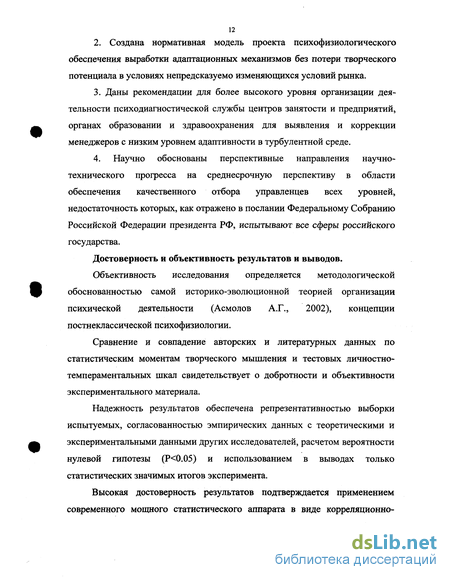 12

2. Создана нормативная модель проекта психофизиологического обеспечения выработки адаптационных механизмов без потери творческого потенциала в условиях непредсказуемо изменяющихся условий рынка.

3. Даны рекомендации для более высокого уровня организации деятельности психодиагностической службы центров занятости и предприятий, органах образовании и здравоохранения для выявления и коррекции менеджеров с низким уровнем адаптивности в турбулентной среде.

4. Научно обоснованы перспективные направления научно-технического прогресса на среднесрочную перспективу в области обеспечения качественного отбора управленцев всех уровней, недостаточность которых, как отражено в послании Федеральному Собранию Российской Федерации президента РФ, испытывают все сферы российского государства.

Достоверность и объективность результатов и выводов.

Объективность исследования определяется методологической обоснованностью самой историко-эволюционной теорией организации психической деятельности (Асмолов А.Г., 2002), концепции постнеклассической психофизиологии.

Сравнение и совпадение авторских и литературных данных по статистическим моментам творческого мышления и тестовых личностно-темпераментальных шкал свидетельствует о добротности и объективности экспериментального материала.

Надежность результатов обеспечена репрезентативностью выборки испытуемых, согласованностью эмпирических данных с теоретическими и экспериментальными данными других исследователей, расчетом вероятности нулевой гипотезы (P<0.05) и использованием в выводах только статистических значимых итогов эксперимента.

Высокая достоверность результатов подтверждается применением современного мощного статистического аппарата в виде корреляционно-

dsLib.net
библиотека диссертаций